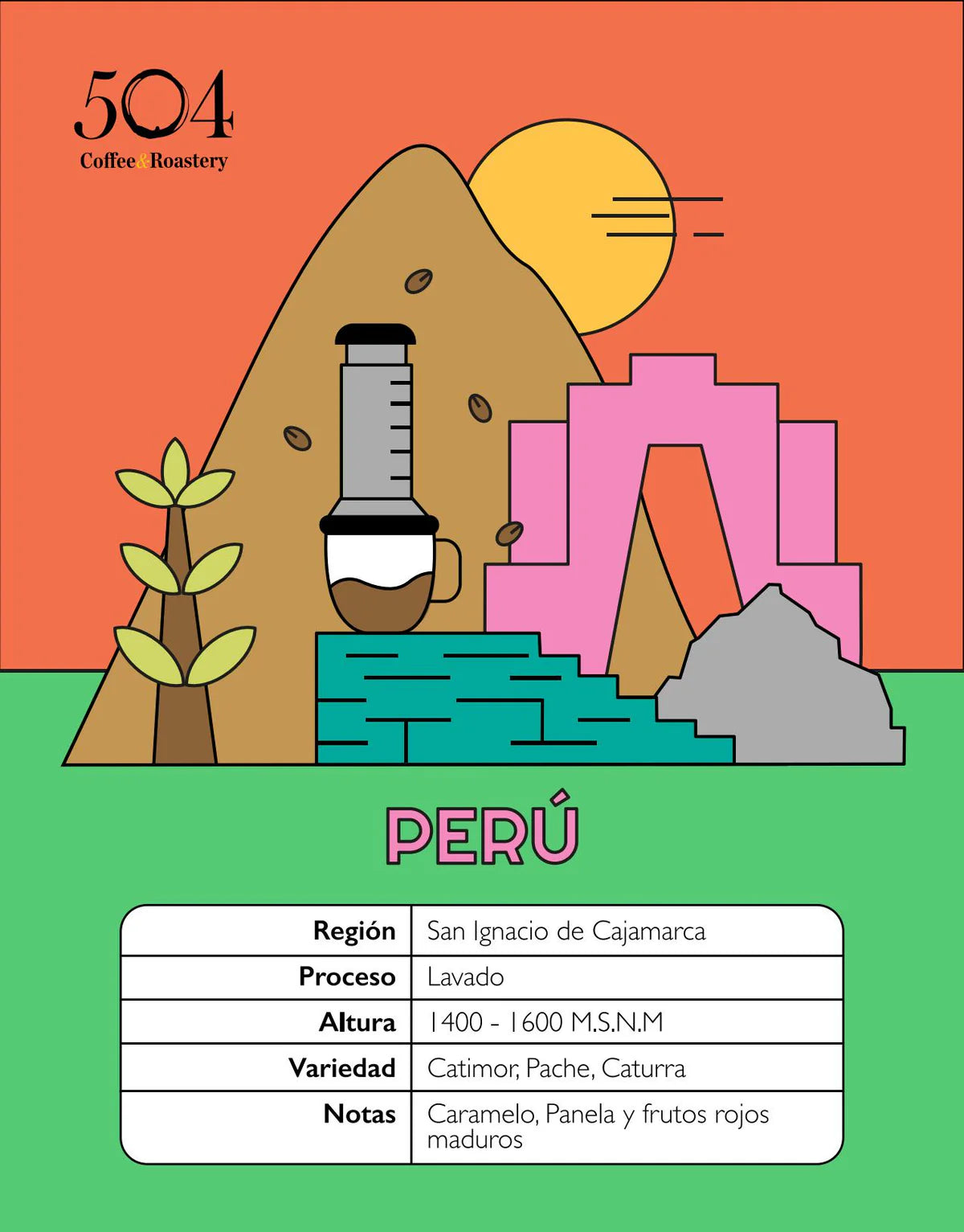 504
Coffee&Roastery

PERÚ

Región San Ignacio de Cajamarca
Proceso Lavado
Altura 1400 - 1600 M.S.N.M
Variedad Catimor, Pache, Caturra
Notas Caramelo, Panela y frutos rojos maduros